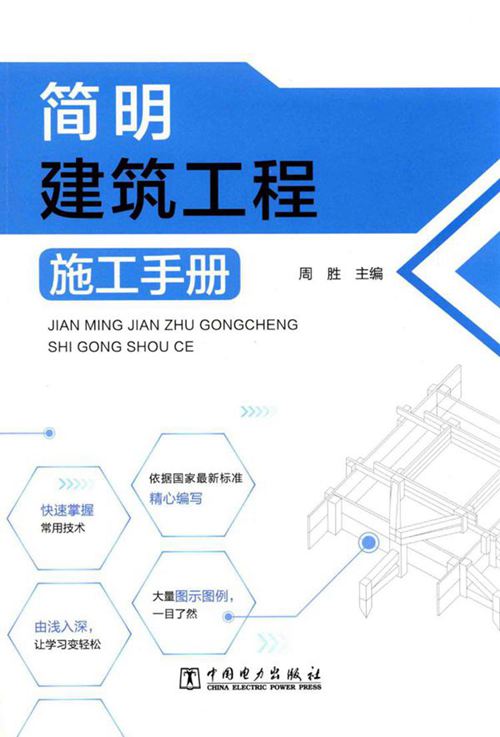 简明
建筑工程
施工手册

周 胜 主编

JIAN MING JIAN ZHU GONGCHENG
SHI GONG SHOU CE

依据国家最新标准
精心编写

快速掌握
常用技术

大量图示图例，
一目了然

由浅入深，
让学习变轻松

中国电力出版社
CHINA ELECTRIC POWER PRESS